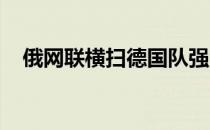 俄网联横扫德国队强